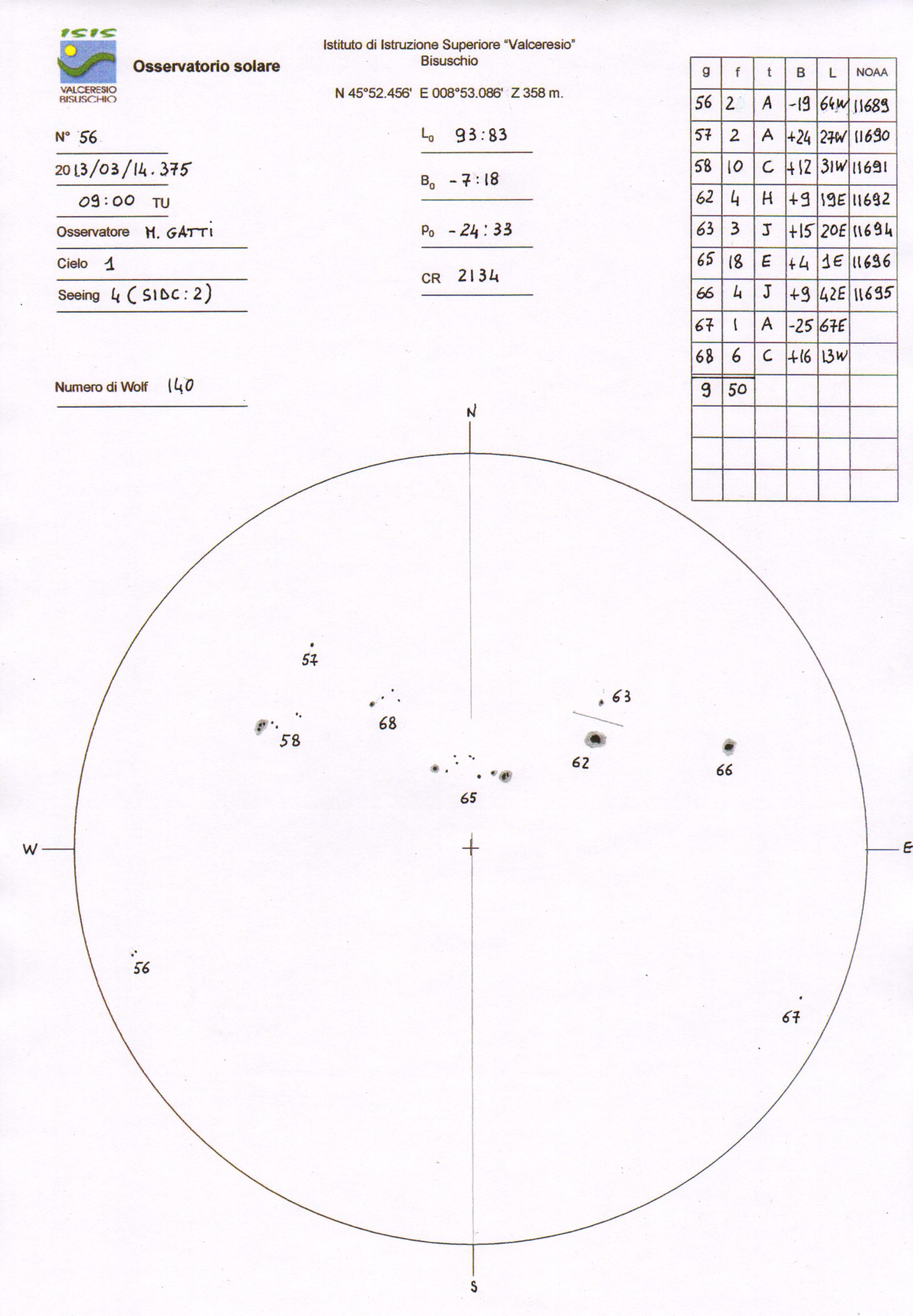 ISIS
VALCERESIO BISUSCHIO

Osservatorio solare

Istituto di Istruzione Superiore "Valceresio"
Bisuschio

N 45°52.456' E 008°53.086' Z 358 m.

N° 56

2013/03/14.375

09:00 TU

Osservatore M. GATTI

Cielo 1

Seeing 4 (SIDC: 2)

Numero di Wolf 140

$L_0$ 93:83

$B_0$ -7:18

$P_0$ -24:33

CR 2134

| g | f | t | B | L | NOAA |
|---|---|---|---|---|---|
| 56 | 2 | A | -19 | 64W | 11689 |
| 57 | 2 | A | +24 | 27W | 11690 |
| 58 | 10 | C | +12 | 31W | 11691 |
| 62 | 4 | H | +9 | 19E | 11692 |
| 63 | 3 | J | +15 | 20E | 11694 |
| 65 | 18 | E | +4 | 1E | 11696 |
| 66 | 4 | J | +9 | 42E | 11695 |
| 67 | 1 | A | -25 | 67E | |
| 68 | 6 | C | +16 | 13W | |
| 9 | 50 | | | | |
| | | | | | |
| | | | | | |
| | | | | | |

N
57
63
68
58
62
66
65
W
E
56
67
S